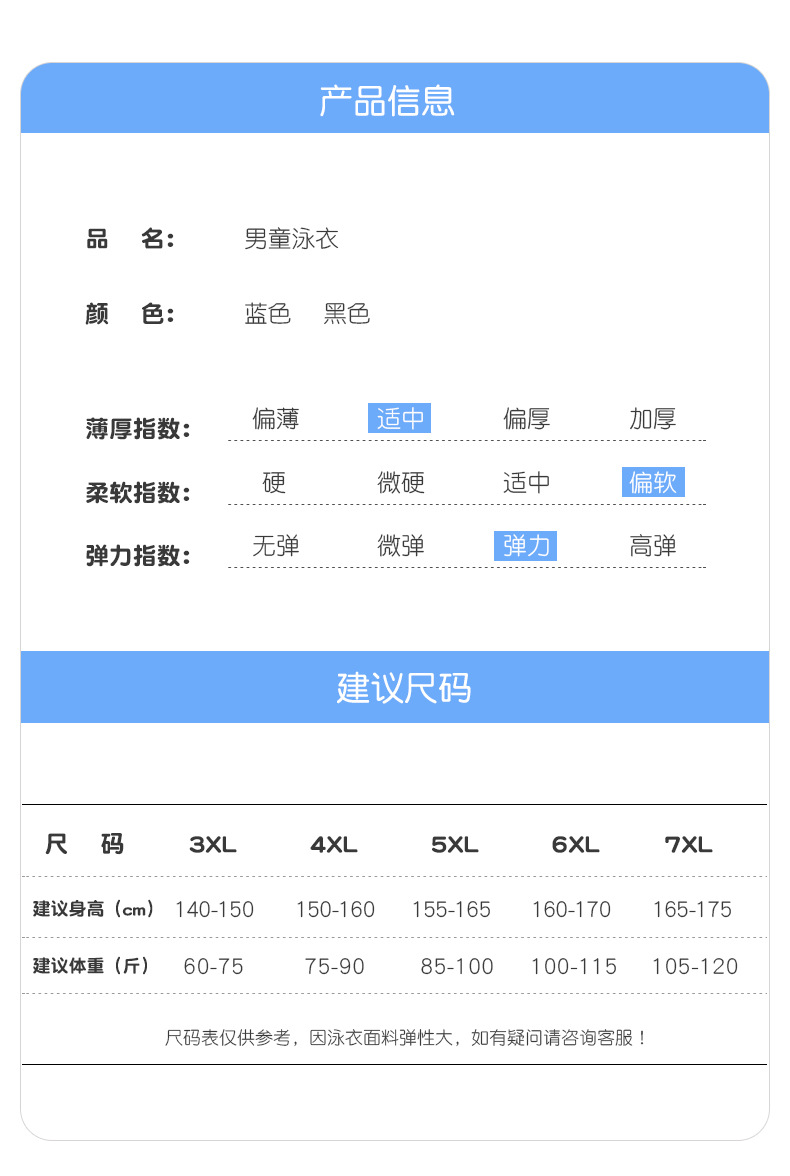 产品信息

品 名: 男童泳衣

颜 色: 蓝色 黑色

薄厚指数: 偏薄 适中 偏厚 加厚

柔软指数: 硬 微硬 适中 偏软

弹力指数: 无弹 微弹 弹力 高弹

建议尺码

| 尺 码 | 3XL | 4XL | 5XL | 6XL | 7XL |
|---|---|---|---|---|---|
| 建议身高(cm) | 140-150 | 150-160 | 155-165 | 160-170 | 165-175 |
| 建议体重(斤) | 60-75 | 75-90 | 85-100 | 100-115 | 105-120 |

尺码表仅供参考,因泳衣面料弹性大,如有疑问请咨询客服!